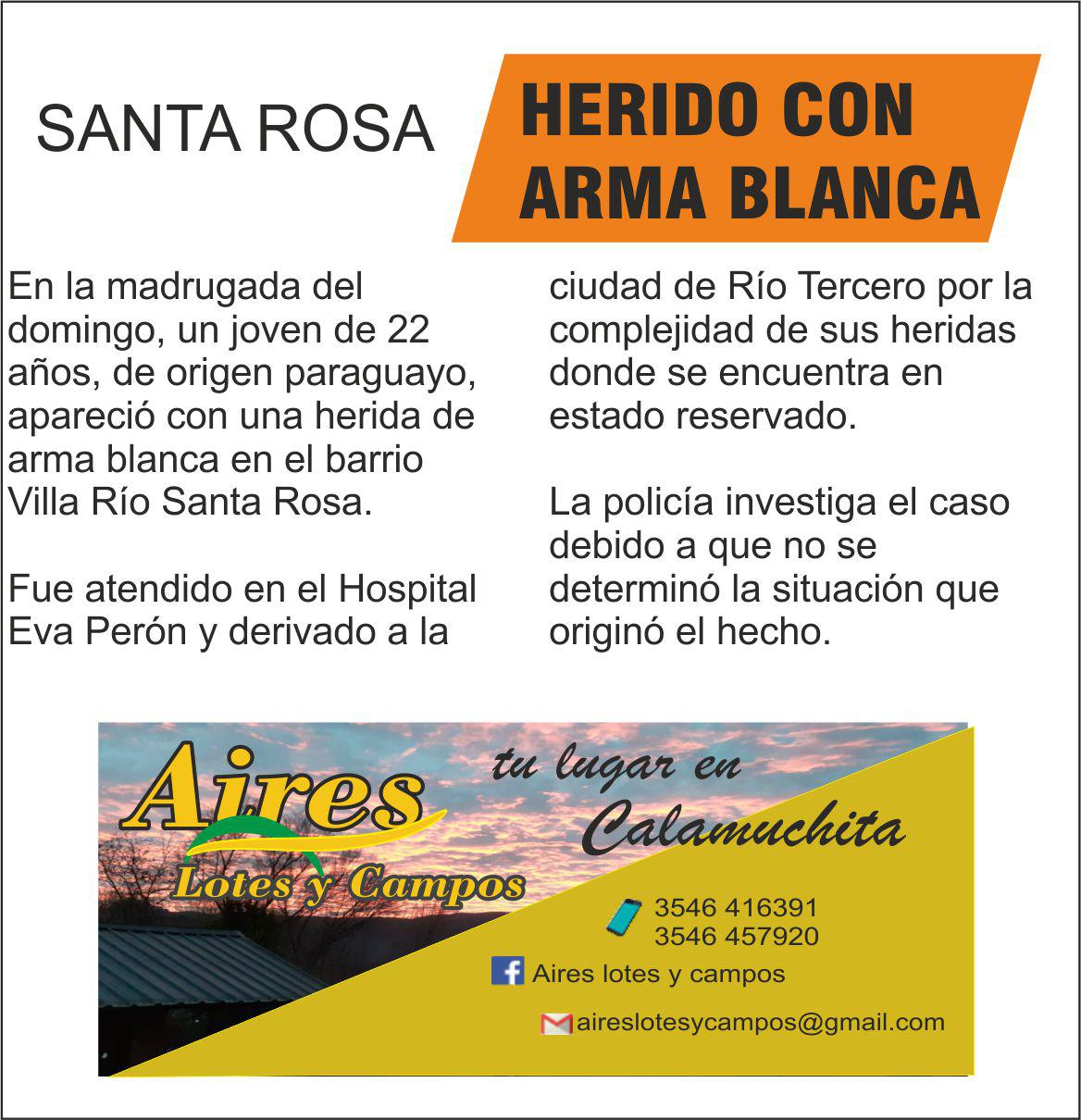 SANTA ROSA

HERIDO CON ARMA BLANCA

En la madrugada del domingo, un joven de 22 años, de origen paraguayo, apareció con una herida de arma blanca en el barrio Villa Río Santa Rosa.

Fue atendido en el Hospital Eva Perón y derivado a la ciudad de Río Tercero por la complejidad de sus heridas donde se encuentra en estado reservado.

La policía investiga el caso debido a que no se determinó la situación que originó el hecho.

Aires
Lotes y Campos

tu lugar en
Calamuchita

3546 416391
3546 457920

Aires lotes y campos

aireslotesycampos@gmail.com